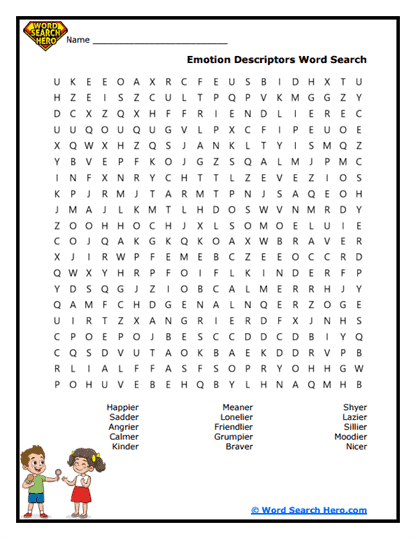 WORD SEARCH HERO

Name ___________________________

Emotion Descriptors Word Search

U K E E O A X R C F E U S B I D H X T U
H Z E I S Z C U L T P Q P V K M G G Z Y
D C X Z Q X H F F R I E N D L I E R E C
U U Q O U Q U G V L P X C F I P E U O E
X Q W X H Z Q S J A N K L T Y I S M Q Z
Y B V E P F K O J G Z S Q A L M J P M C
I N F X N R Y C H T T L Z E V E Z I O S
K P J R M J T A R M T P N J S A Q E O H
J M A J L K M T L H D O S W V N M R D Y
Z O O H H O C H J X L S O M O E L U I E
C O J Q A K G K Q K O A X W B R A V E R
X J I R W P F E M E B C Z E E O C C R D
Q W X Y H R P F O I F L K I N D E R F P
Y D S Q G J Z I O B C A L M E R R H J Y
Q A M F C H D G E N A L N Q E R Z O G E
U I R T Z X A N G R I E R D F X J N H S
C P O E P O J B E S C C D D C D B I Y Q
C Q S D V U T A O K B A E K D D R V P B
R L I A L F F A S F S O P R Y O H H G W
P O H U V E B E H Q B Y L H N A Q M H B

Happier
Sadder
Angrier
Calmer
Kinder

Meaner
Lonelier
Friendlier
Grumpier
Braver

Shyer
Lazier
Sillier
Moodier
Nicer

© Word Search Hero.com